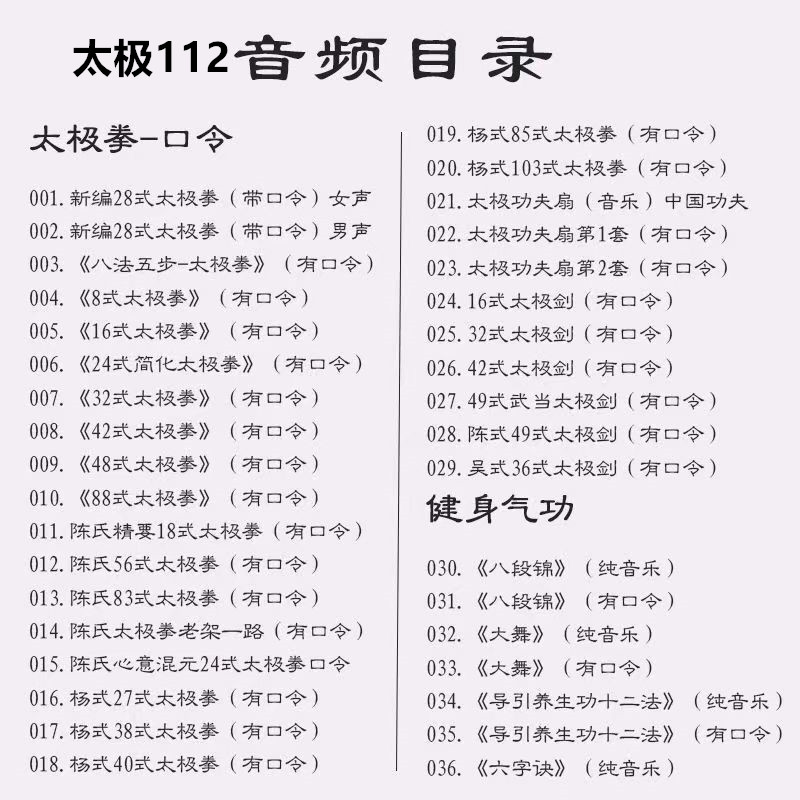 太极112音频目录

太极拳-口令

001.新编28式太极拳（带口令）女声
002.新编28式太极拳（带口令）男声
003.《八法五步-太极拳》（有口令）
004.《8式太极拳》（有口令）
005.《16式太极拳》（有口令）
006.《24式简化太极拳》（有口令）
007.《32式太极拳》（有口令）
008.《42式太极拳》（有口令）
009.《48式太极拳》（有口令）
010.《88式太极拳》（有口令）
011.陈氏精要18式太极拳（有口令）
012.陈氏56式太极拳（有口令）
013.陈氏83式太极拳（有口令）
014.陈氏太极拳老架一路（有口令）
015.陈氏心意混元24式太极拳口令
016.杨式27式太极拳（有口令）
017.杨式38式太极拳（有口令）
018.杨式40式太极拳（有口令）

019.杨式85式太极拳（有口令）
020.杨式103式太极拳（有口令）
021.太极功夫扇（音乐）中国功夫
022.太极功夫扇第1套（有口令）
023.太极功夫扇第2套（有口令）
024.16式太极剑（有口令）
025.32式太极剑（有口令）
026.42式太极剑（有口令）
027.49式武当太极剑（有口令）
028.陈式49式太极剑（有口令）
029.吴式36式太极剑（有口令）

健身气功

030.《八段锦》（纯音乐）
031.《八段锦》（有口令）
032.《大舞》（纯音乐）
033.《大舞》（有口令）
034.《导引养生功十二法》（纯音乐）
035.《导引养生功十二法》（有口令）
036.《六字诀》（纯音乐）